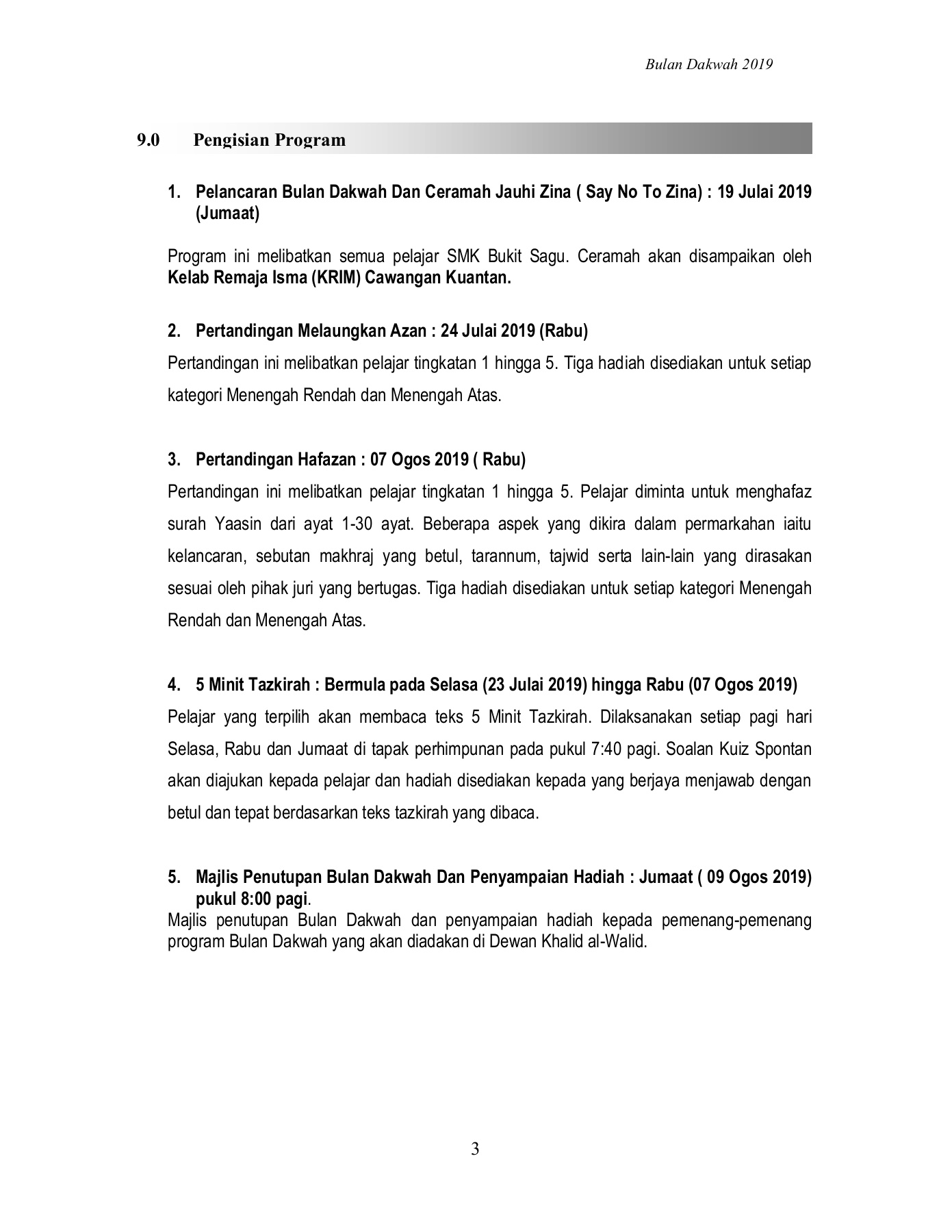 Bulan Dakwah 2019

9.0 Pengisian Program

1. Pelancaran Bulan Dakwah Dan Ceramah Jauhi Zina ( Say No To Zina) : 19 Julai 2019 (Jumaat)

Program ini melibatkan semua pelajar SMK Bukit Sagu. Ceramah akan disampaikan oleh Kelab Remaja Isma (KRIM) Cawangan Kuantan.

2. Pertandingan Melaungkan Azan : 24 Julai 2019 (Rabu)

Pertandingan ini melibatkan pelajar tingkatan 1 hingga 5. Tiga hadiah disediakan untuk setiap kategori Menengah Rendah dan Menengah Atas.

3. Pertandingan Hafazan : 07 Ogos 2019 ( Rabu)

Pertandingan ini melibatkan pelajar tingkatan 1 hingga 5. Pelajar diminta untuk menghafaz surah Yaasin dari ayat 1-30 ayat. Beberapa aspek yang dikira dalam permarkahan iaitu kelancaran, sebutan makhraj yang betul, tarannum, tajwid serta lain-lain yang dirasakan sesuai oleh pihak juri yang bertugas. Tiga hadiah disediakan untuk setiap kategori Menengah Rendah dan Menengah Atas.

4. 5 Minit Tazkirah : Bermula pada Selasa (23 Julai 2019) hingga Rabu (07 Ogos 2019)

Pelajar yang terpilih akan membaca teks 5 Minit Tazkirah. Dilaksanakan setiap pagi hari Selasa, Rabu dan Jumaat di tapak perhimpunan pada pukul 7:40 pagi. Soalan Kuiz Spontan akan diajukan kepada pelajar dan hadiah disediakan kepada yang berjaya menjawab dengan betul dan tepat berdasarkan teks tazkirah yang dibaca.

5. Majlis Penutupan Bulan Dakwah Dan Penyampaian Hadiah : Jumaat ( 09 Ogos 2019) pukul 8:00 pagi.

Majlis penutupan Bulan Dakwah dan penyampaian hadiah kepada pemenang-pemenang program Bulan Dakwah yang akan diadakan di Dewan Khalid al-Walid.

3